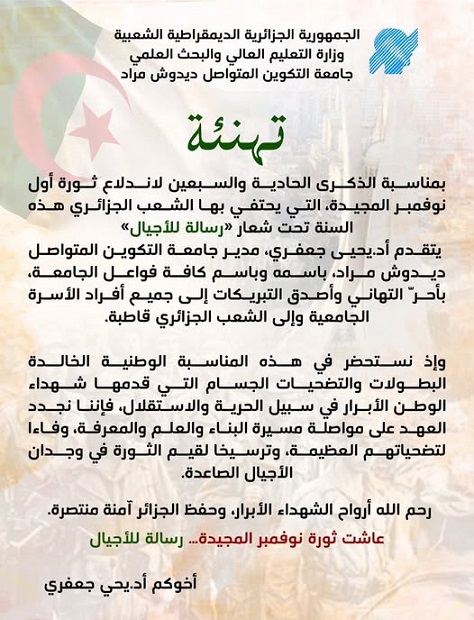 الجمهورية الجزائرية الديمقراطية الشعبية
وزارة التعليم العالي والبحث العلمي
جامعة التكوين المتواصل ديدوش مراد

تهنئة

بمناسبة الذكرى الحادية والسبعين لاندلاع ثورة أول نوفمبر المجيدة، التي يحتفي بها الشعب الجزائري هذه السنة تحت شعار «رسالة للأجيال»
يتقدم أد.يحيى جعفري، مدير جامعة التكوين المتواصل ديدوش مراد، باسمه وباسم كافة فواعل الجامعة، بأحرّ التهاني وأصدق التبريكات إلى جميع أفراد الأسرة الجامعية وإلى الشعب الجزائري قاطبة.

وإذ نستحضر في هذه المناسبة الوطنية الخالدة البطولات والتضحيات الجسام التي قدمها شهداء الوطن الأبرار في سبيل الحرية والاستقلال، فإننا نجدد العهد على مواصلة مسيرة البناء والعلم والمعرفة، وفاءا لتضحياتهم العظيمة، وترسيخا لقيم الثورة في وجدان الأجيال الصاعدة.

رحم الله أرواح الشهداء الأبرار، وحفظ الجزائر آمنة منتصرة.

عاشت ثورة نوفمبر المجيدة… رسالة للأجيال

أخوكم أد.يحي جعفري